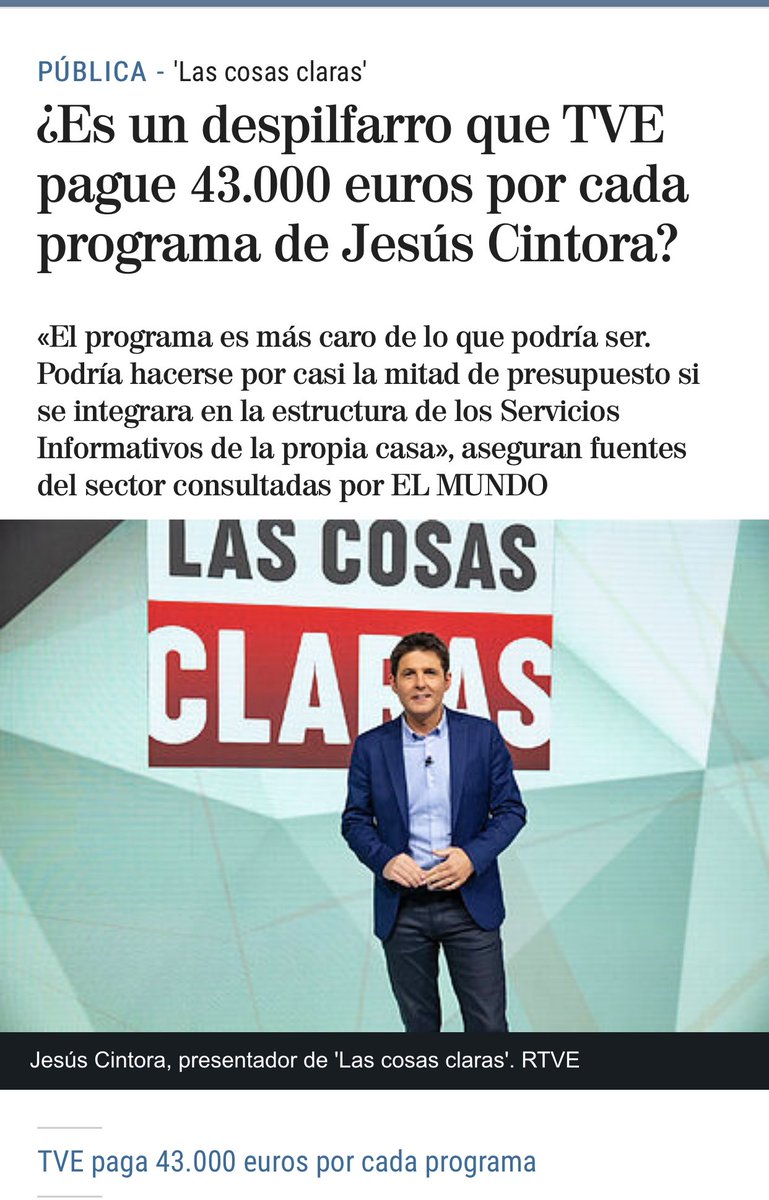 PÚBLICA - 'Las cosas claras'

¿Es un despilfarro que TVE pague 43.000 euros por cada programa de Jesús Cintora?

«El programa es más caro de lo que podría ser. Podría hacerse por casi la mitad de presupuesto si se integrara en la estructura de los Servicios Informativos de la propia casa», aseguran fuentes del sector consultadas por EL MUNDO

LAS COSAS CLARAS

Jesús Cintora, presentador de 'Las cosas claras'. RTVE

TVE paga 43.000 euros por cada programa